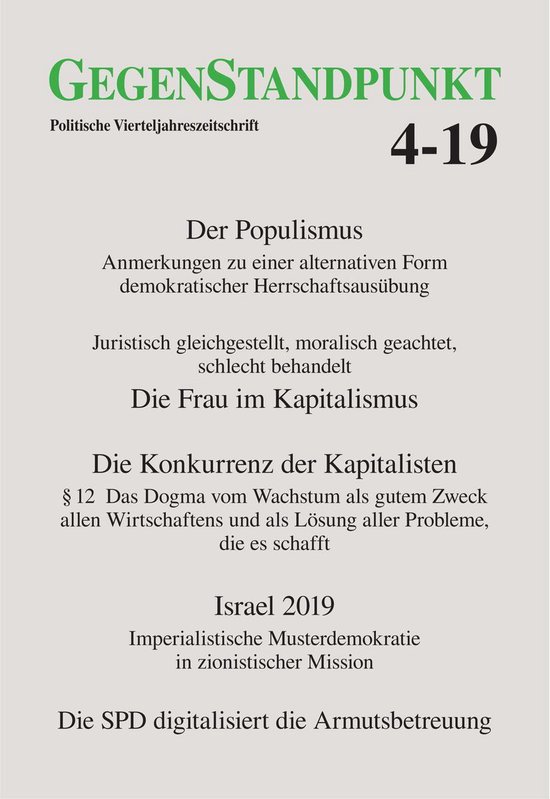 GEGENSTANDPUNKT

Politische Vierteljahreszeitschrift

4-19

Der Populismus

Anmerkungen zu einer alternativen Form demokratischer Herrschaftsausübung

Juristisch gleichgestellt, moralisch geachtet, schlecht behandelt

Die Frau im Kapitalismus

Die Konkurrenz der Kapitalisten

§ 12 Das Dogma vom Wachstum als gutem Zweck allen Wirtschaftens und als Lösung aller Probleme, die es schafft

Israel 2019

Imperialistische Musterdemokratie in zionistischer Mission

Die SPD digitalisiert die Armutsbetreuung